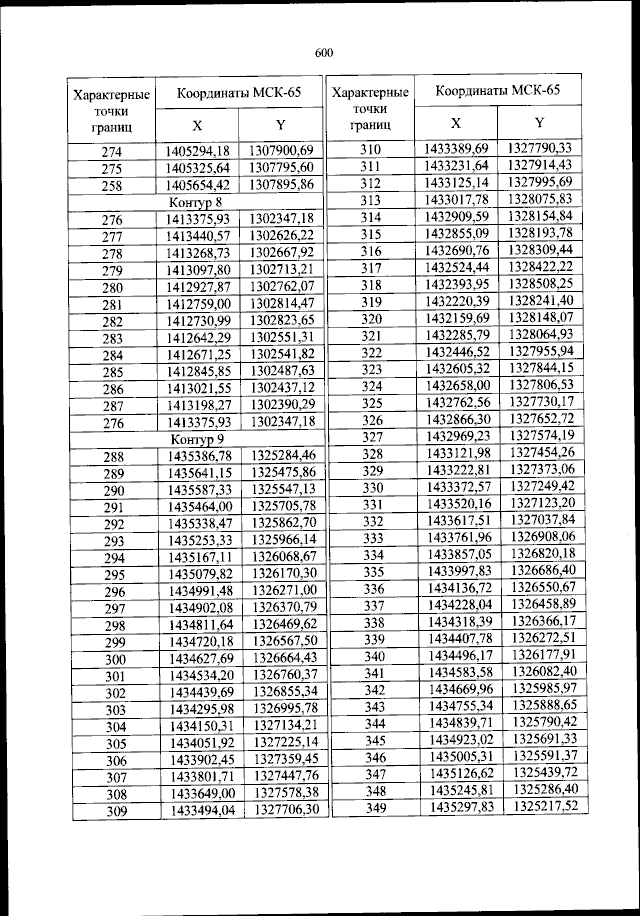 600

| Характерные точки границ | Координаты МСК-65 X | Координаты МСК-65 Y |
|---|---|---|
| 274 | 1405294,18 | 1307900,69 |
| 275 | 1405325,64 | 1307795,60 |
| 258 | 1405654,42 | 1307895,86 |
| Контур 8 | | |
| 276 | 1413375,93 | 1302347,18 |
| 277 | 1413440,57 | 1302626,22 |
| 278 | 1413268,73 | 1302667,92 |
| 279 | 1413097,80 | 1302713,21 |
| 280 | 1412927,87 | 1302762,07 |
| 281 | 1412759,00 | 1302814,47 |
| 282 | 1412730,99 | 1302823,65 |
| 283 | 1412642,29 | 1302551,31 |
| 284 | 1412671,25 | 1302541,82 |
| 285 | 1412845,85 | 1302487,63 |
| 286 | 1413021,55 | 1302437,12 |
| 287 | 1413198,27 | 1302390,29 |
| 276 | 1413375,93 | 1302347,18 |
| Контур 9 | | |
| 288 | 1435386,78 | 1325284,46 |
| 289 | 1435641,15 | 1325475,86 |
| 290 | 1435587,33 | 1325547,13 |
| 291 | 1435464,00 | 1325705,78 |
| 292 | 1435338,47 | 1325862,70 |
| 293 | 1435253,33 | 1325966,14 |
| 294 | 1435167,11 | 1326068,67 |
| 295 | 1435079,82 | 1326170,30 |
| 296 | 1434991,48 | 1326271,00 |
| 297 | 1434902,08 | 1326370,79 |
| 298 | 1434811,64 | 1326469,62 |
| 299 | 1434720,18 | 1326567,50 |
| 300 | 1434627,69 | 1326664,43 |
| 301 | 1434534,20 | 1326760,37 |
| 302 | 1434439,69 | 1326855,34 |
| 303 | 1434295,98 | 1326995,78 |
| 304 | 1434150,31 | 1327134,21 |
| 305 | 1434051,92 | 1327225,14 |
| 306 | 1433902,45 | 1327359,45 |
| 307 | 1433801,71 | 1327447,76 |
| 308 | 1433649,00 | 1327578,38 |
| 309 | 1433494,04 | 1327706,30 |

| Характерные точки границ | Координаты МСК-65 X | Координаты МСК-65 Y |
|---|---|---|
| 310 | 1433389,69 | 1327790,33 |
| 311 | 1433231,64 | 1327914,43 |
| 312 | 1433125,14 | 1327995,69 |
| 313 | 1433017,78 | 1328075,83 |
| 314 | 1432909,59 | 1328154,84 |
| 315 | 1432855,09 | 1328193,78 |
| 316 | 1432690,76 | 1328309,44 |
| 317 | 1432524,44 | 1328422,22 |
| 318 | 1432393,95 | 1328508,25 |
| 319 | 1432220,39 | 1328241,40 |
| 320 | 1432159,69 | 1328148,07 |
| 321 | 1432285,79 | 1328064,93 |
| 322 | 1432446,52 | 1327955,94 |
| 323 | 1432605,32 | 1327844,15 |
| 324 | 1432658,00 | 1327806,53 |
| 325 | 1432762,56 | 1327730,17 |
| 326 | 1432866,30 | 1327652,72 |
| 327 | 1432969,23 | 1327574,19 |
| 328 | 1433121,98 | 1327454,26 |
| 329 | 1433222,81 | 1327373,06 |
| 330 | 1433372,57 | 1327249,42 |
| 331 | 1433520,16 | 1327123,20 |
| 332 | 1433617,51 | 1327037,84 |
| 333 | 1433761,96 | 1326908,06 |
| 334 | 1433857,05 | 1326820,18 |
| 335 | 1433997,83 | 1326686,40 |
| 336 | 1434136,72 | 1326550,67 |
| 337 | 1434228,04 | 1326458,89 |
| 338 | 1434318,39 | 1326366,17 |
| 339 | 1434407,78 | 1326272,51 |
| 340 | 1434496,17 | 1326177,91 |
| 341 | 1434583,58 | 1326082,40 |
| 342 | 1434669,96 | 1325985,97 |
| 343 | 1434755,34 | 1325888,65 |
| 344 | 1434839,71 | 1325790,42 |
| 345 | 1434923,02 | 1325691,33 |
| 346 | 1435005,31 | 1325591,37 |
| 347 | 1435126,62 | 1325439,72 |
| 348 | 1435245,81 | 1325286,40 |
| 349 | 1435297,83 | 1325217,52 |